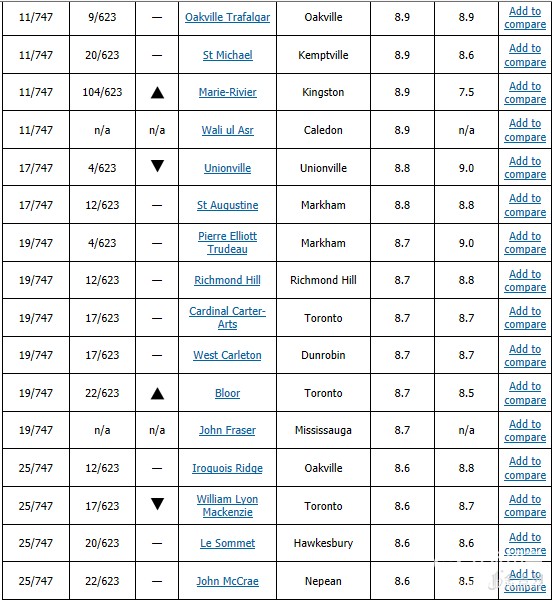 | 11/747 | 9/623 | — | Oakville Trafalgar | Oakville | 8.9 | 8.9 | Add to compare |
|---|---|---|---|---|---|---|---|
| 11/747 | 20/623 | — | St Michael | Kemptville | 8.9 | 8.6 | Add to compare |
| 11/747 | 104/623 | ▲ | Marie-Rivier | Kingston | 8.9 | 7.5 | Add to compare |
| 11/747 | n/a | n/a | Wali ul Asr | Caledon | 8.9 | n/a | Add to compare |
| 17/747 | 4/623 | ▼ | Unionville | Unionville | 8.8 | 9.0 | Add to compare |
| 17/747 | 12/623 | — | St Augustine | Markham | 8.8 | 8.8 | Add to compare |
| 19/747 | 4/623 | — | Pierre Elliott Trudeau | Markham | 8.7 | 9.0 | Add to compare |
| 19/747 | 12/623 | — | Richmond Hill | Richmond Hill | 8.7 | 8.8 | Add to compare |
| 19/747 | 17/623 | — | Cardinal Carter-Arts | Toronto | 8.7 | 8.7 | Add to compare |
| 19/747 | 17/623 | — | West Carleton | Dunrobin | 8.7 | 8.7 | Add to compare |
| 19/747 | 22/623 | ▲ | Bloor | Toronto | 8.7 | 8.5 | Add to compare |
| 19/747 | n/a | n/a | John Fraser | Mississauga | 8.7 | n/a | Add to compare |
| 25/747 | 12/623 | — | Iroquois Ridge | Oakville | 8.6 | 8.8 | Add to compare |
| 25/747 | 17/623 | ▼ | William Lyon Mackenzie | Toronto | 8.6 | 8.7 | Add to compare |
| 25/747 | 20/623 | — | Le Sommet | Hawkesbury | 8.6 | 8.6 | Add to compare |
| 25/747 | 22/623 | — | John McCrae | Nepean | 8.6 | 8.5 | Add to compare |